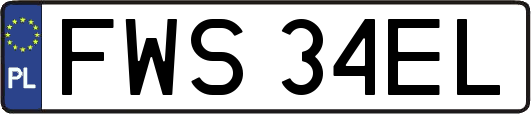 PL
FWS 34EL